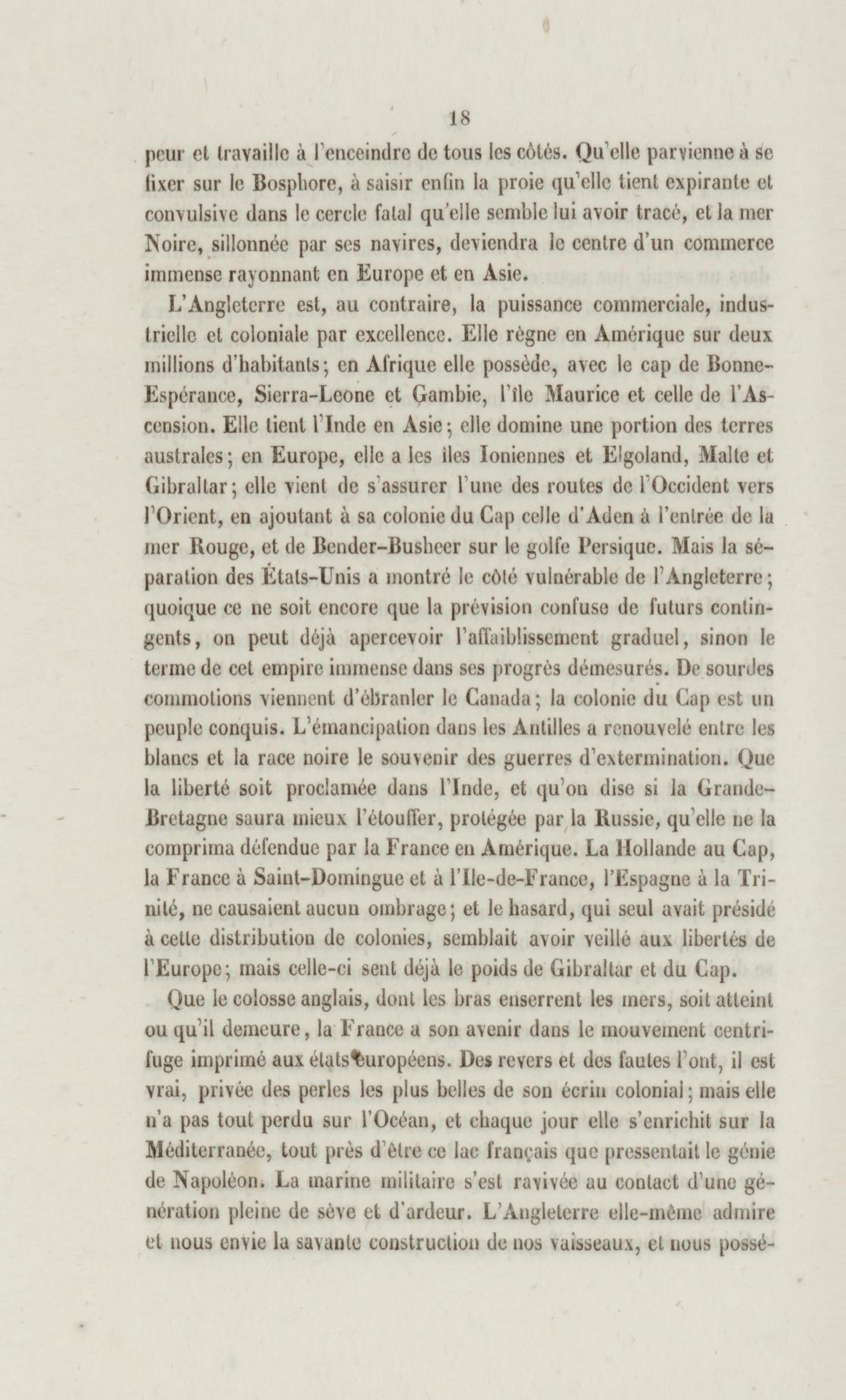 18

peur et travaille à l'enceindre de tous les côtés. Qu'elle parvienne à se fixer sur le Bosphore, à saisir enfin la proie qu'elle tient expirante et convulsive dans le cercle fatal qu'elle semble lui avoir tracé, et la mer Noire, sillonnée par ses navires, deviendra le centre d'un commerce immense rayonnant en Europe et en Asie.

L'Angleterre est, au contraire, la puissance commerciale, industrielle et coloniale par excellence. Elle règne en Amérique sur deux millions d'habitants; en Afrique elle possède, avec le cap de Bonne-Espérance, Sierra-Leone et Gambie, l'île Maurice et celle de l'Ascension. Elle tient l'Inde en Asie; elle domine une portion des terres australes; en Europe, elle a les îles Ioniennes et Elgoland, Malte et Gibraltar; elle vient de s'assurer l'une des routes de l'Occident vers l'Orient, en ajoutant à sa colonie du Cap celle d'Aden à l'entrée de la mer Rouge, et de Bender-Busheer sur le golfe Persique. Mais la séparation des États-Unis a montré le côté vulnérable de l'Angleterre; quoique ce ne soit encore que la prévision confuse de futurs contingents, on peut déjà apercevoir l'affaiblissement graduel, sinon le terme de cet empire immense dans ses progrès démesurés. De sourdes commotions viennent d'ébranler le Canada; la colonie du Cap est un peuple conquis. L'émancipation dans les Antilles a renouvelé entre les blancs et la race noire le souvenir des guerres d'extermination. Que la liberté soit proclamée dans l'Inde, et qu'on dise si la Grande-Bretagne saura mieux l'étouffer, protégée par la Russie, qu'elle ne la comprima défendue par la France en Amérique. La Hollande au Cap, la France à Saint-Domingue et à l'Ile-de-France, l'Espagne à la Trinité, ne causaient aucun ombrage; et le hasard, qui seul avait présidé à cette distribution de colonies, semblait avoir veillé aux libertés de l'Europe; mais celle-ci sent déjà le poids de Gibraltar et du Cap.

Que le colosse anglais, dont les bras enserrent les mers, soit atteint ou qu'il demeure, la France a son avenir dans le mouvement centrifuge imprimé aux états européens. Des revers et des fautes l'ont, il est vrai, privée des perles les plus belles de son écrin colonial; mais elle n'a pas tout perdu sur l'Océan, et chaque jour elle s'enrichit sur la Méditerranée, tout près d'être ce lac français que pressentait le génie de Napoléon. La marine militaire s'est ravivée au contact d'une génération pleine de sève et d'ardeur. L'Angleterre elle-même admire et nous envie la savante construction de nos vaisseaux, et nous possé-